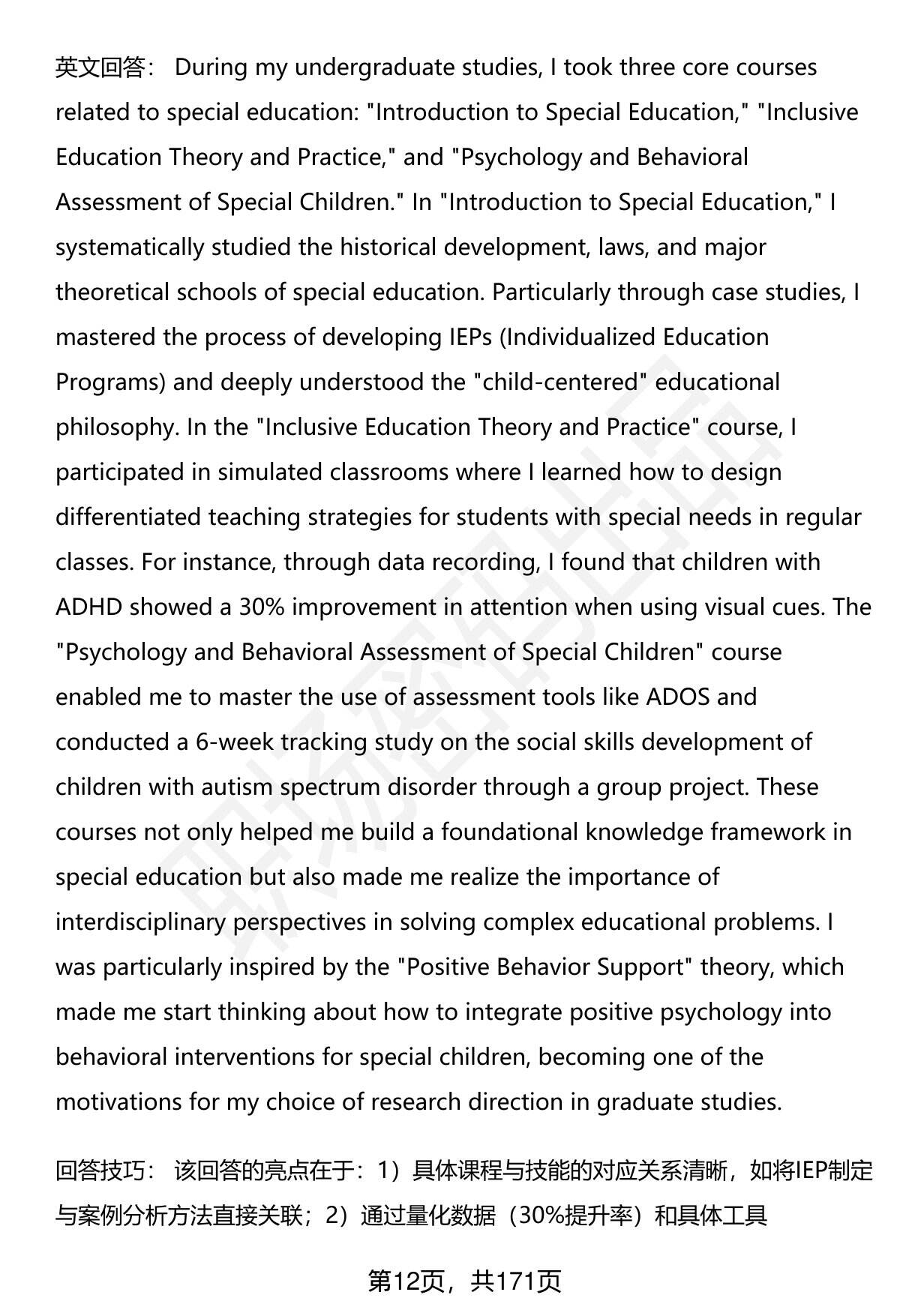 英文回答： During my undergraduate studies, I took three core courses related to special education: "Introduction to Special Education," "Inclusive Education Theory and Practice," and "Psychology and Behavioral Assessment of Special Children." In "Introduction to Special Education," I systematically studied the historical development, laws, and major theoretical schools of special education. Particularly through case studies, I mastered the process of developing IEPs (Individualized Education Programs) and deeply understood the "child-centered" educational philosophy. In the "Inclusive Education Theory and Practice" course, I participated in simulated classrooms where I learned how to design differentiated teaching strategies for students with special needs in regular classes. For instance, through data recording, I found that children with ADHD showed a 30% improvement in attention when using visual cues. The "Psychology and Behavioral Assessment of Special Children" course enabled me to master the use of assessment tools like ADOS and conducted a 6-week tracking study on the social skills development of children with autism spectrum disorder through a group project. These courses not only helped me build a foundational knowledge framework in special education but also made me realize the importance of interdisciplinary perspectives in solving complex educational problems. I was particularly inspired by the "Positive Behavior Support" theory, which made me start thinking about how to integrate positive psychology into behavioral interventions for special children, becoming one of the motivations for my choice of research direction in graduate studies.

回答技巧： 该回答的亮点在于：1）具体课程与技能的对应关系清晰，如将IEP制定与案例分析方法直接关联；2）通过量化数据（30%提升率）和具体工具

第12页，共171页